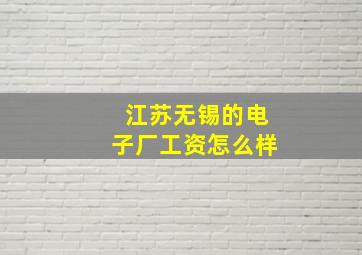 江苏无锡的电子厂工资怎么样